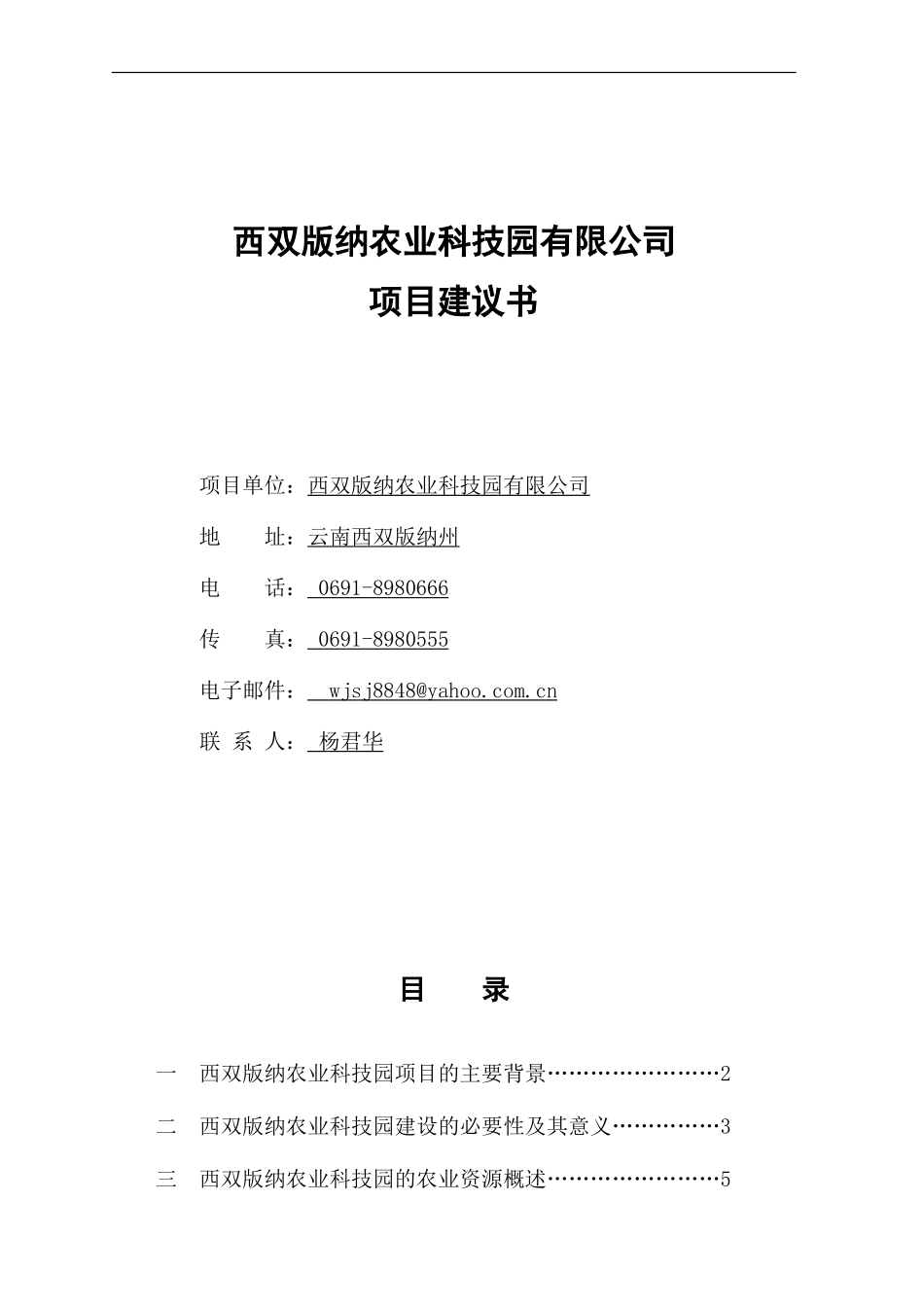 西双版纳农业科技园有限公司
项目建议书

项目单位：西双版纳农业科技园有限公司

地　　址：云南西双版纳州

电　　话： 0691-8980666

传　　真： 0691-8980555

电子邮件： wjsj8848@yahoo.com.cn

联 系 人： 杨君华

目　　录

一　西双版纳农业科技园项目的主要背景……………………2

二　西双版纳农业科技园建设的必要性及其意义……………3

三　西双版纳农业科技园的农业资源概述……………………5